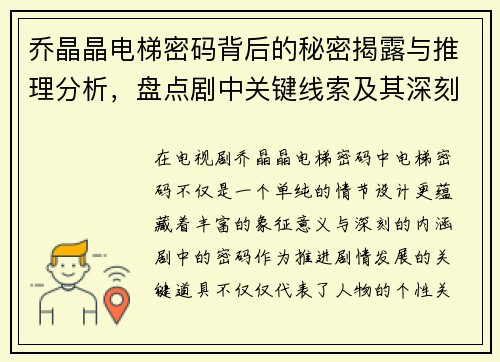 乔晶晶电梯密码背后的秘密揭露与推理分析，盘点剧中关键线索及其深刻

在电视剧乔晶晶电梯密码中电梯密码不仅是一个单纯的情节设计更蕴藏着丰富的象征意义与深刻的内涵剧中的密码作为推进剧情发展的关键道具不仅仅代表了人物的个性关